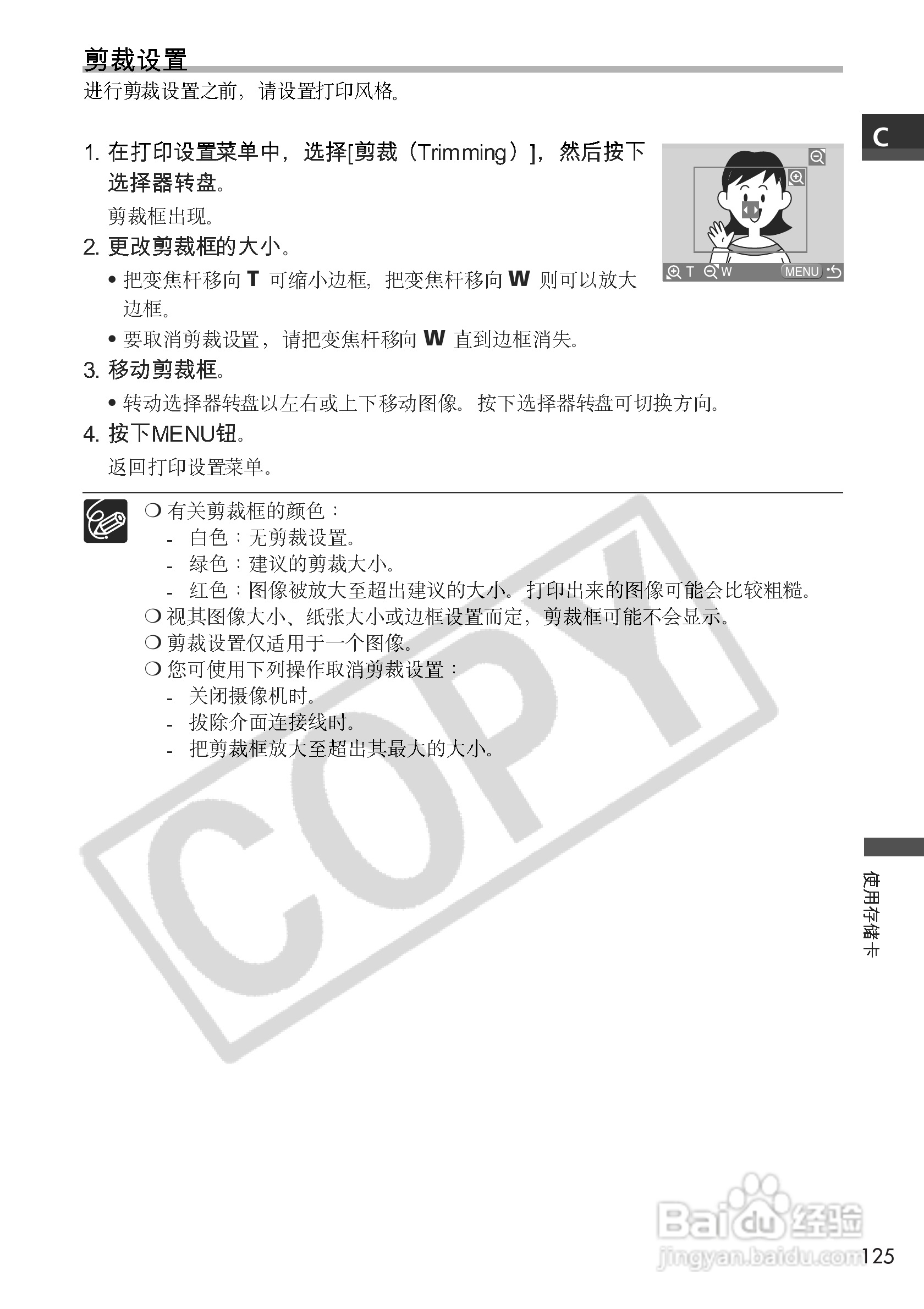 剪裁设置

进行剪裁设置之前，请设置打印风格。

C

1. 在打印设置菜单中，选择[剪裁（Trimming）]，然后按下选择器转盘。

剪裁框出现。

T W MENU

2. 更改剪裁框的大小。

• 把变焦杆移向 T 可缩小边框，把变焦杆移向 W 则可以放大边框。

• 要取消剪裁设置，请把变焦杆移向 W 直到边框消失。

3. 移动剪裁框。

• 转动选择器转盘以左右或上下移动图像。按下选择器转盘可切换方向。

4. 按下MENU钮。

返回打印设置菜单。

❍ 有关剪裁框的颜色：
- 白色：无剪裁设置。
- 绿色：建议的剪裁大小。
- 红色：图像被放大至超出建议的大小。打印出来的图像可能会比较粗糙。
❍ 视其图像大小、纸张大小或边框设置而定，剪裁框可能不会显示。
❍ 剪裁设置仅适用于一个图像。
❍ 您可使用下列操作取消剪裁设置：
- 关闭摄像机时。
- 拔除介面连接线时。
- 把剪裁框放大至超出其最大的大小。

COPY

使用存储卡

Baidu经验
jingyan.baidu.com

125